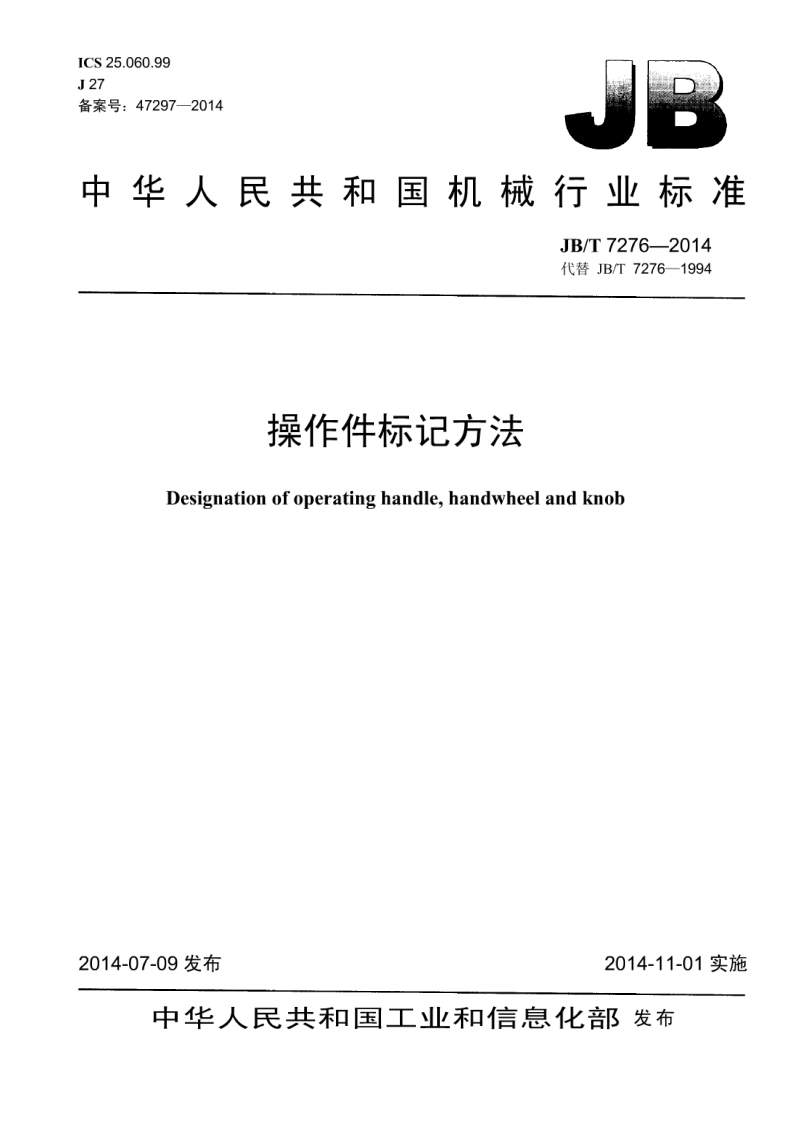 ICS 25.060.99
J 27
备案号：47297—2014

JB

中华人民共和国机械行业标准

JB/T 7276—2014
代替 JB/T 7276—1994

操作件标记方法

Designation of operating handle, handwheel and knob

2014-07-09 发布

2014-11-01 实施

中华人民共和国工业和信息化部 发布